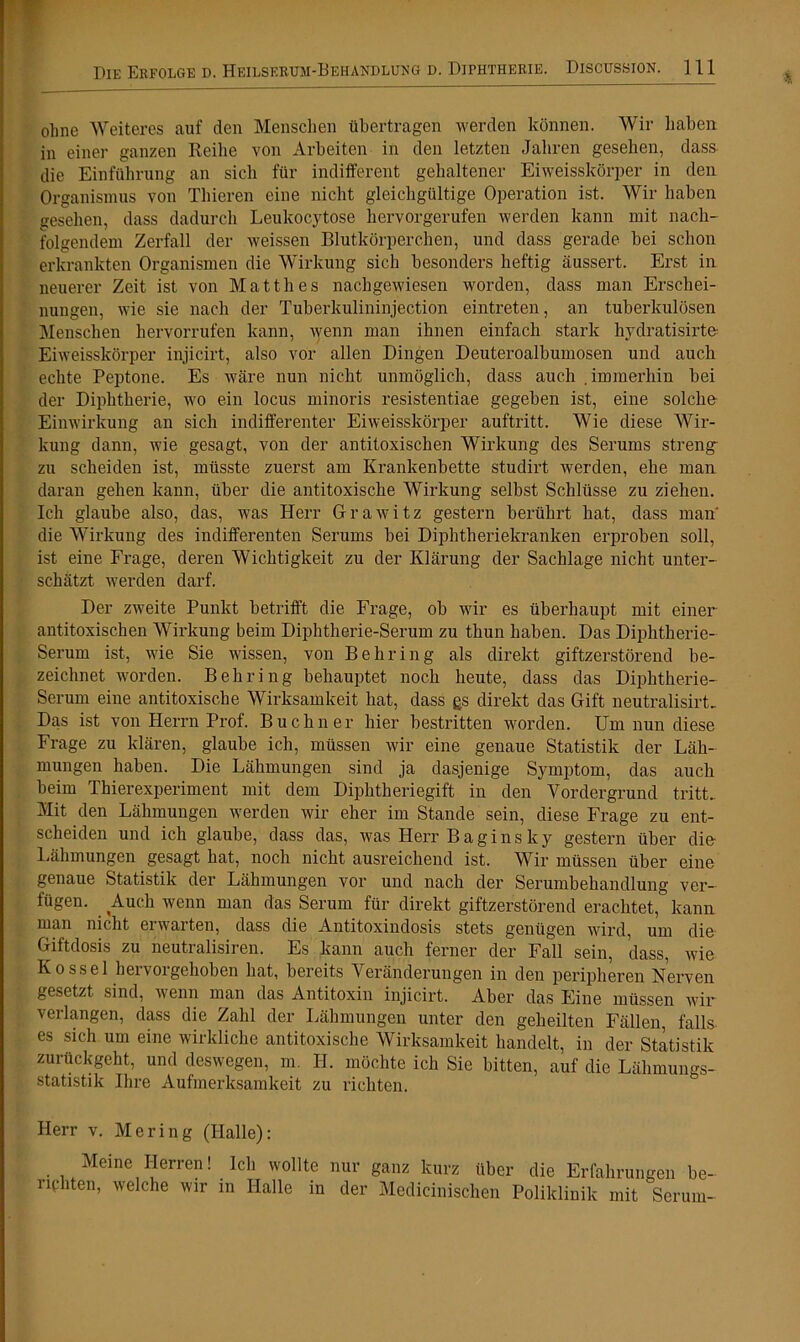 Die Erfolge d. Heilserum-Behandlung d. Diphtherie. Discussion. 111

ohne Weiteres auf den Menschen übertragen werden können. Wir haben in einer ganzen Reihe von Arbeiten in den letzten Jahren gesehen, dass die Einführung an sich für indifferent gehaltener Eiweisskörper in den Organismus von Thieren eine nicht gleichgültige Operation ist. Wir haben gesehen, dass dadurch Leukocytose hervorgerufen werden kann mit nachfolgendem Zerfall der weissen Blutkörperchen, und dass gerade bei schon erkrankten Organismen die Wirkung sich besonders heftig äussert. Erst in neuerer Zeit ist von Matthes nachgewiesen worden, dass man Erscheinungen, wie sie nach der Tuberkulininjection eintreten, an tuberkulösen Menschen hervorrufen kann, wenn man ihnen einfach stark hydratisirte Eiweisskörper injicirt, also vor allen Dingen Deuteroalbumosen und auch echte Peptone. Es wäre nun nicht unmöglich, dass auch immerhin bei der Diphtherie, wo ein locus minoris resistentiae gegeben ist, eine solche Einwirkung an sich indifferenter Eiweisskörper auftritt. Wie diese Wirkung dann, wie gesagt, von der antitoxischen Wirkung des Serums streng zu scheiden ist, müsste zuerst am Krankenbette studirt werden, ehe man daran gehen kann, über die antitoxische Wirkung selbst Schlüsse zu ziehen. Ich glaube also, das, was Herr Grawitz gestern berührt hat, dass man die Wirkung des indifferenten Serums bei Diphtheriekranken erproben soll, ist eine Frage, deren Wichtigkeit zu der Klärung der Sachlage nicht unterschätzt werden darf.

Der zweite Punkt betrifft die Frage, ob wir es überhaupt mit einer antitoxischen Wirkung beim Diphtherie-Serum zu thun haben. Das Diphtherie-Serum ist, wie Sie wissen, von Behring als direkt giftzerstörend bezeichnet worden. Behring behauptet noch heute, dass das Diphtherie-Serum eine antitoxische Wirksamkeit hat, dass es direkt das Gift neutralisirt. Das ist von Herrn Prof. Buchner hier bestritten worden. Um nun diese Frage zu klären, glaube ich, müssen wir eine genaue Statistik der Lähmungen haben. Die Lähmungen sind ja dasjenige Symptom, das auch beim Thierexperiment mit dem Diphtheriegift in den Vordergrund tritt. Mit den Lähmungen werden wir eher im Stande sein, diese Frage zu entscheiden und ich glaube, dass das, was Herr Baginsky gestern über die Lähmungen gesagt hat, noch nicht ausreichend ist. Wir müssen über eine genaue Statistik der Lähmungen vor und nach der Serumbehandlung verfügen. Auch wenn man das Serum für direkt giftzerstörend erachtet, kann man nicht erwarten, dass die Antitoxindosis stets genügen wird, um die Giftdosis zu neutralisiren. Es kann auch ferner der Fall sein, dass, wie Kossel hervorgehoben hat, bereits Veränderungen in den peripheren Nerven gesetzt sind, wenn man das Antitoxin injicirt. Aber das Eine müssen wir verlangen, dass die Zahl der Lähmungen unter den geheilten Fällen, falls es sich um eine wirkliche antitoxische Wirksamkeit handelt, in der Statistik zurückgeht, und deswegen, m. H. möchte ich Sie bitten, auf die Lähmungsstatistik Ihre Aufmerksamkeit zu richten.

Herr v. Mering (Halle):

Meine Herren! Ich wollte nur ganz kurz über die Erfahrungen berichten, welche wir in Halle in der Medicinischen Poliklinik mit Serum-